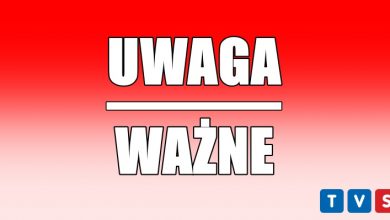 UWAGA

WAŻNE

TVS